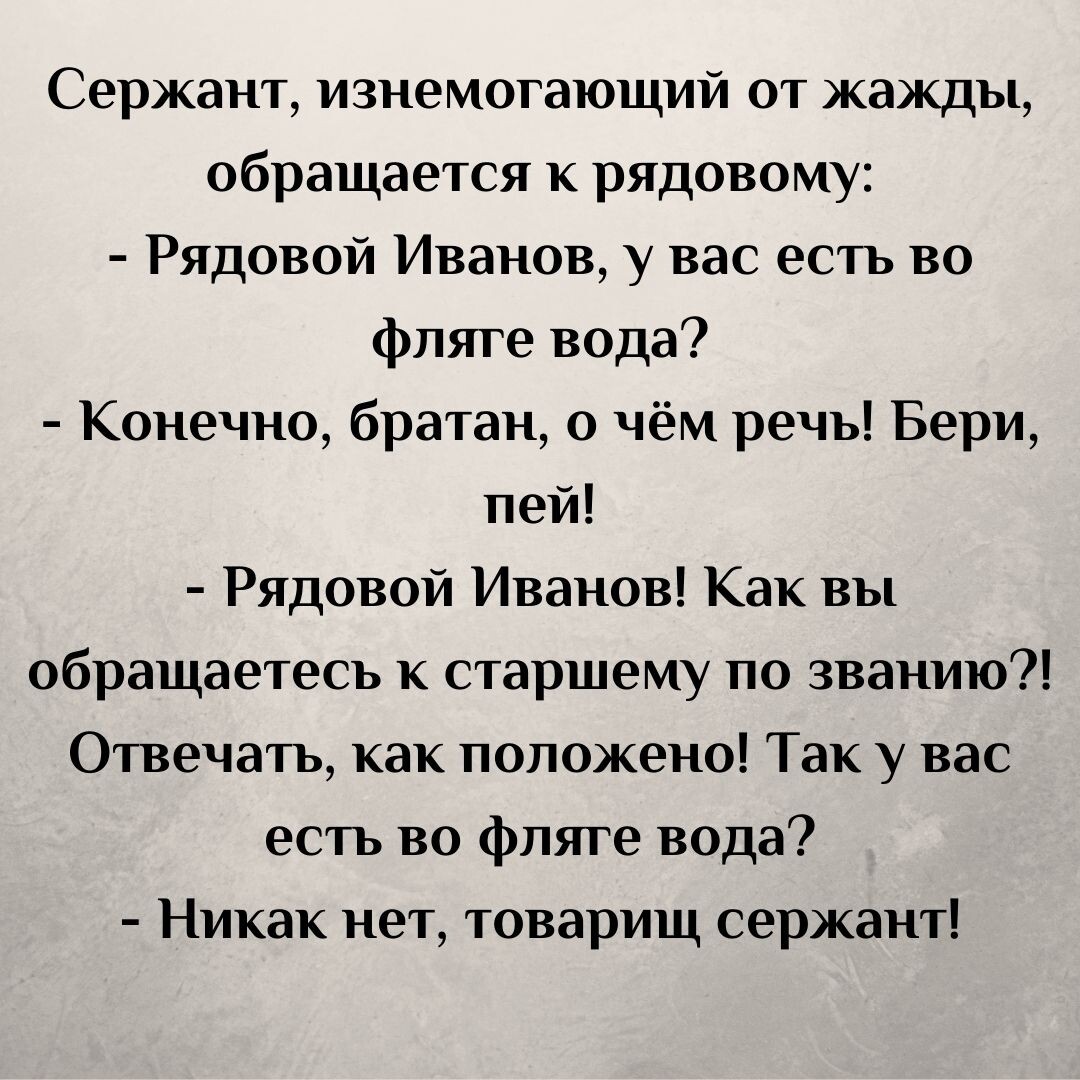 Сержант, изнемогающий от жажды, обращается к рядовому:
- Рядовой Иванов, у вас есть во фляге вода?
- Конечно, братан, о чём речь! Бери, пей!
- Рядовой Иванов! Как вы обращаетесь к старшему по званию?! Отвечать, как положено! Так у вас есть во фляге вода?
- Никак нет, товарищ сержант!